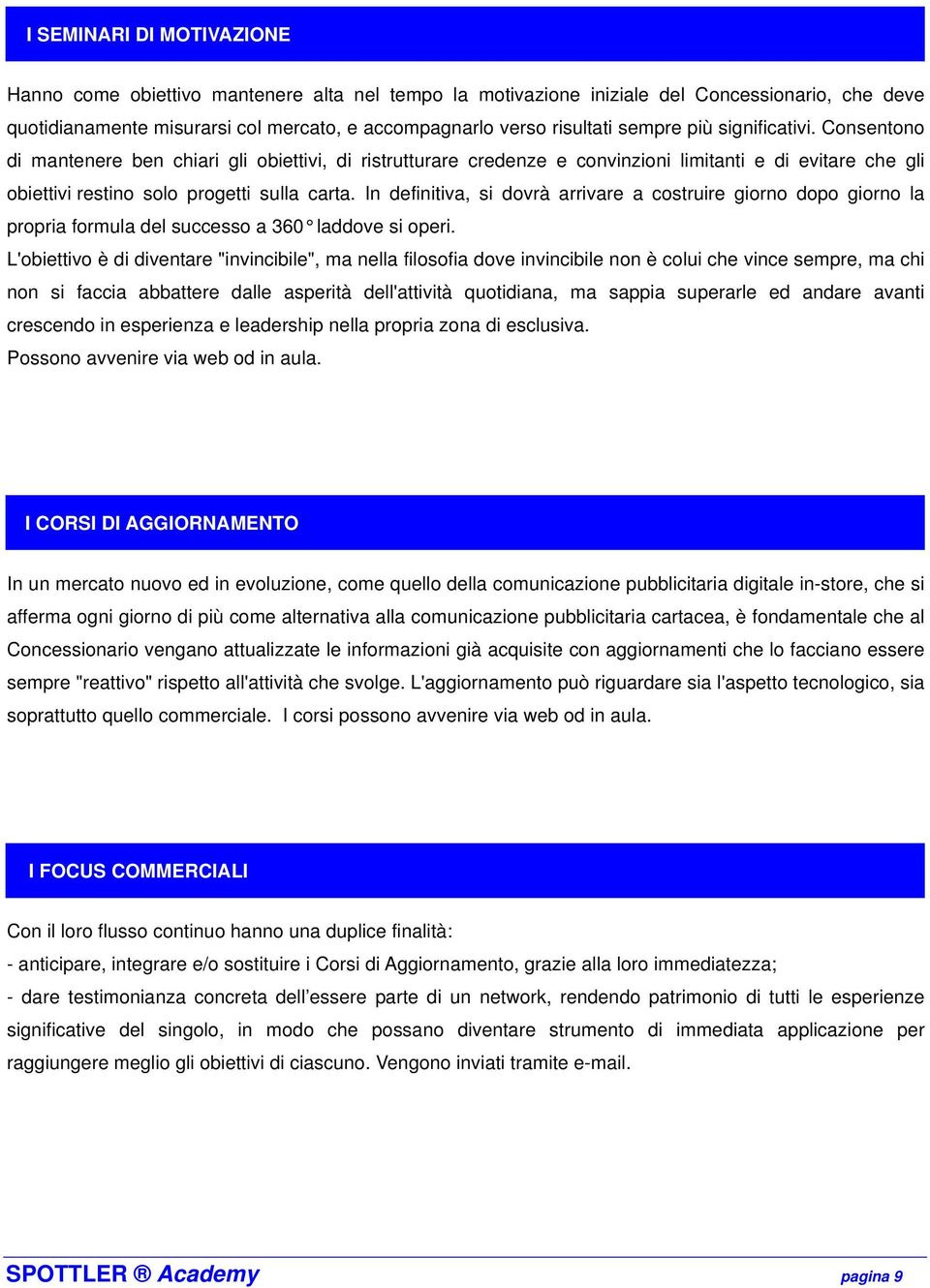 I SEMINARI DI MOTIVAZIONE

Hanno come obiettivo mantenere alta nel tempo la motivazione iniziale del Concessionario, che deve quotidianamente misurarsi col mercato, e accompagnarlo verso risultati sempre più significativi. Consentono di mantenere ben chiari gli obiettivi, di ristrutturare credenze e convinzioni limitanti e di evitare che gli obiettivi restino solo progetti sulla carta. In definitiva, si dovrà arrivare a costruire giorno dopo giorno la propria formula del successo a 360° laddove si operi.

L'obiettivo è di diventare "invincibile", ma nella filosofia dove invincibile non è colui che vince sempre, ma chi non si faccia abbattere dalle asperità dell'attività quotidiana, ma sappia superarle ed andare avanti crescendo in esperienza e leadership nella propria zona di esclusiva.

Possono avvenire via web od in aula.

I CORSI DI AGGIORNAMENTO

In un mercato nuovo ed in evoluzione, come quello della comunicazione pubblicitaria digitale in-store, che si afferma ogni giorno di più come alternativa alla comunicazione pubblicitaria cartacea, è fondamentale che al Concessionario vengano attualizzate le informazioni già acquisite con aggiornamenti che lo facciano essere sempre "reattivo" rispetto all'attività che svolge. L'aggiornamento può riguardare sia l'aspetto tecnologico, sia soprattutto quello commerciale. I corsi possono avvenire via web od in aula.

I FOCUS COMMERCIALI

Con il loro flusso continuo hanno una duplice finalità:

- anticipare, integrare e/o sostituire i Corsi di Aggiornamento, grazie alla loro immediatezza;

- dare testimonianza concreta dell’essere parte di un network, rendendo patrimonio di tutti le esperienze significative del singolo, in modo che possano diventare strumento di immediata applicazione per raggiungere meglio gli obiettivi di ciascuno. Vengono inviati tramite e-mail.

SPOTTLER ® Academy pagina 9